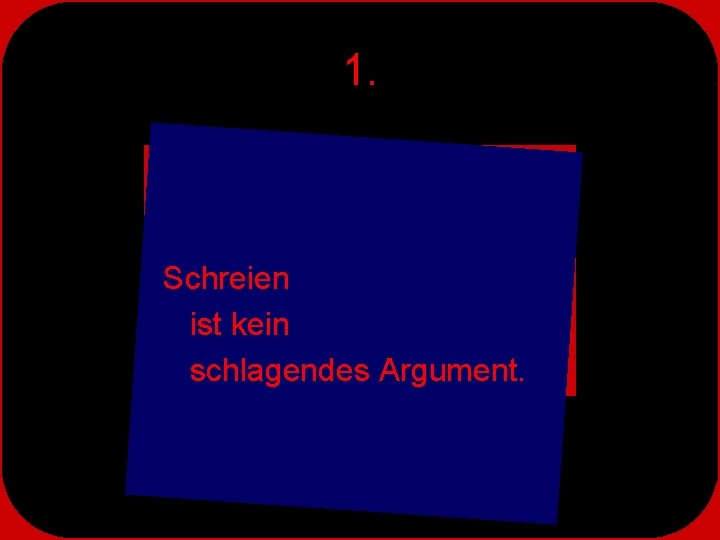 1.

Schreien
ist kein
schlagendes Argument.